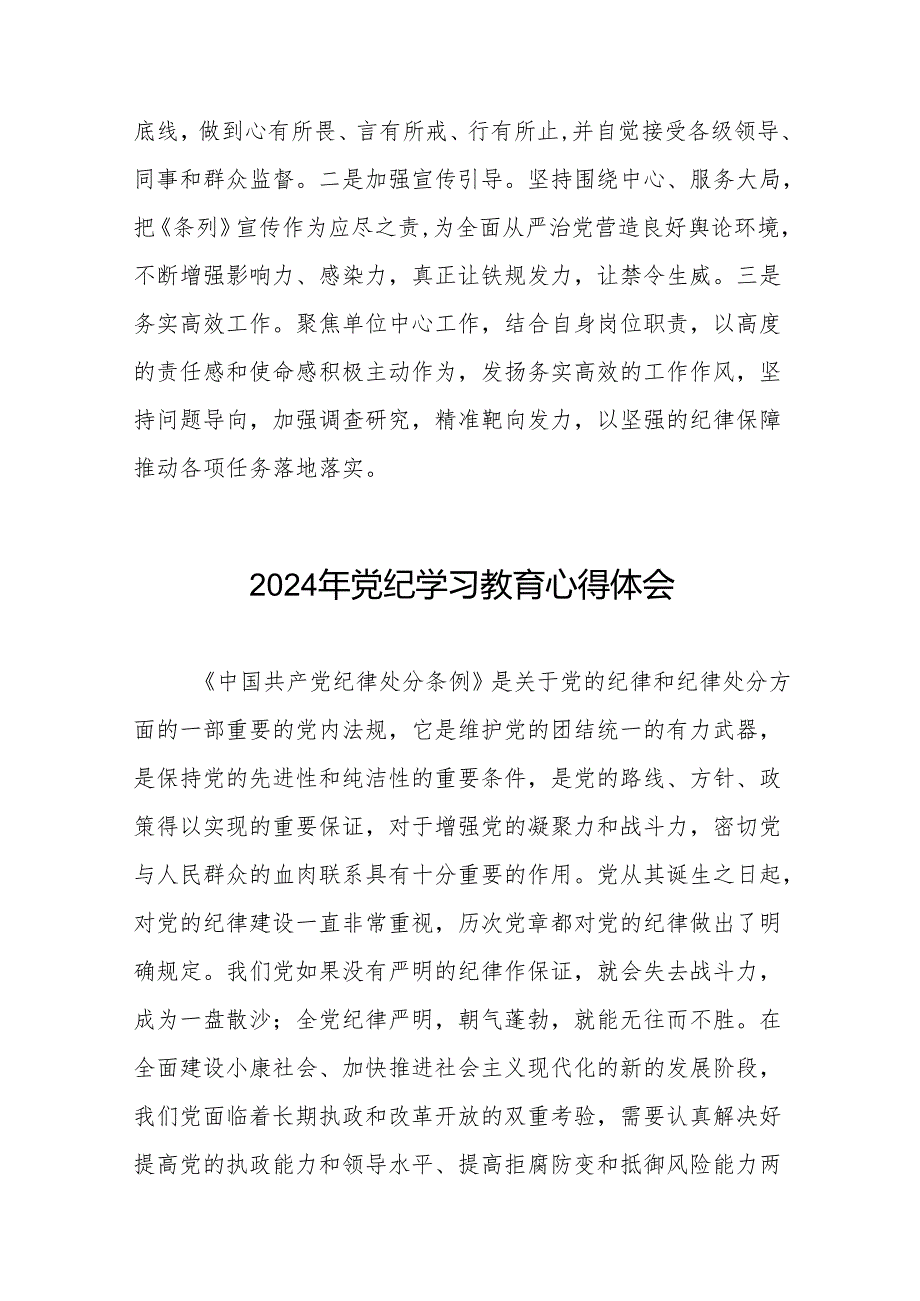 底线，做到心有所畏、言有所戒、行有所止，并自觉接受各级领导、同事和群众监督。二是加强宣传引导。坚持围绕中心、服务大局，把《条列》宣传作为应尽之责，为全面从严治党营造良好舆论环境，不断增强影响力、感染力，真正让铁规发力，让禁令生威。三是务实高效工作。聚焦单位中心工作，结合自身岗位职责，以高度的责任感和使命感积极主动作为，发扬务实高效的工作作风，坚持问题导向，加强调查研究，精准靶向发力，以坚强的纪律保障推动各项任务落地落实。

2024年党纪学习教育心得体会

《中国共产党纪律处分条例》是关于党的纪律和纪律处分方面的一部重要的党内法规，它是维护党的团结统一的有力武器，是保持党的先进性和纯洁性的重要条件，是党的路线、方针、政策得以实现的重要保证，对于增强党的凝聚力和战斗力，密切党与人民群众的血肉联系具有十分重要的作用。党从其诞生之日起，对党的纪律建设一直非常重视，历次党章都对党的纪律做出了明确规定。我们党如果没有严明的纪律作保证，就会失去战斗力，成为一盘散沙；全党纪律严明，朝气蓬勃，就能无往而不胜。在全面建设小康社会、加快推进社会主义现代化的新的发展阶段，我们党面临着长期执政和改革开放的双重考验，需要认真解决好提高党的执政能力和领导水平、提高拒腐防变和抵御风险能力两